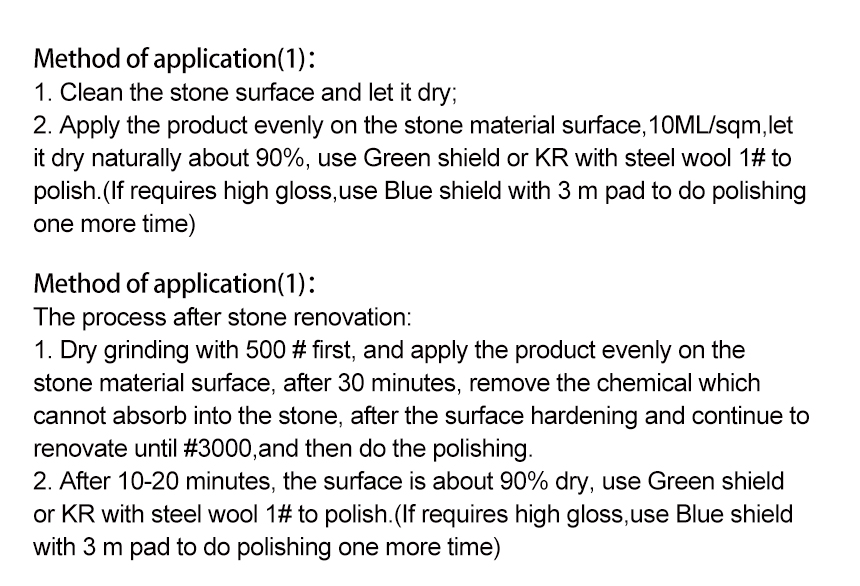 Method of application(1):
1. Clean the stone surface and let it dry;
2. Apply the product evenly on the stone material surface,10ML/sqm,let it dry naturally about 90%, use Green shield or KR with steel wool 1# to polish.(If requires high gloss,use Blue shield with 3 m pad to do polishing one more time)

Method of application(1):
The process after stone renovation:
1. Dry grinding with 500 # first, and apply the product evenly on the stone material surface, after 30 minutes, remove the chemical which cannot absorb into the stone, after the surface hardening and continue to renovate until #3000,and then do the polishing.
2. After 10-20 minutes, the surface is about 90% dry, use Green shield or KR with steel wool 1# to polish.(If requires high gloss,use Blue shield with 3 m pad to do polishing one more time)